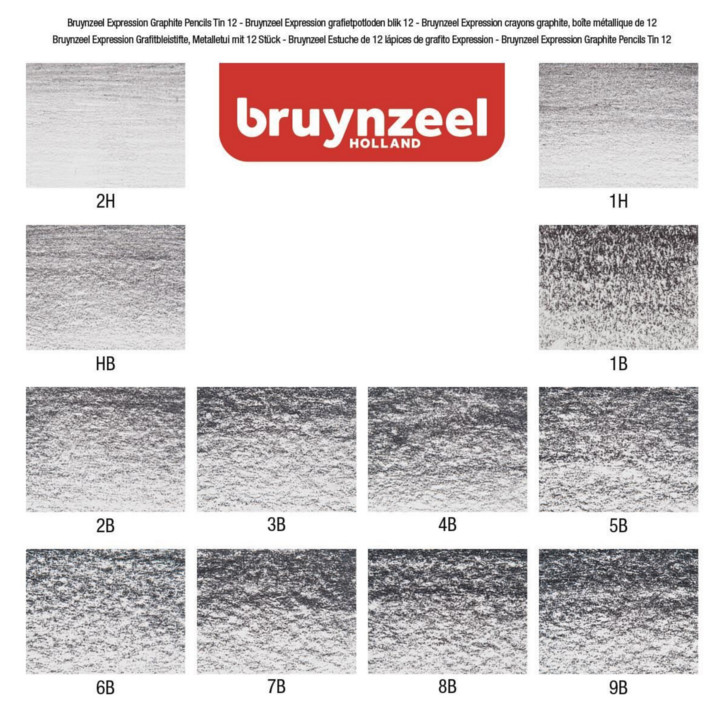 Bruynzeel Expression Graphite Pencils Tin 12 - Bruynzeel Expression grafietpotloden blik 12 - Bruynzeel Expression crayons graphite, boîte métallique de 12
Bruynzeel Expression Grafitbleistifte, Metalletui mit 12 Stück - Bruynzeel Estuche de 12 lápices de grafito Expression - Bruynzeel Expression Graphite Pencils Tin 12

bruynzeel
HOLLAND

2H

1H

HB

1B

2B

3B

4B

5B

6B

7B

8B

9B